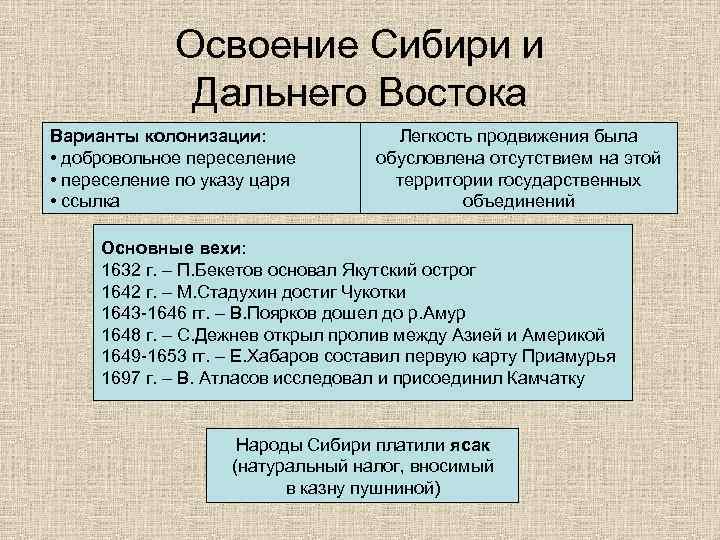 Освоение Сибири и Дальнего Востока

Варианты колонизации:
• добровольное переселение
• переселение по указу царя
• ссылка

Легкость продвижения была обусловлена отсутствием на этой территории государственных объединений

Основные вехи:
1632 г. – П.Бекетов основал Якутский острог
1642 г. – М.Стадухин достиг Чукотки
1643-1646 гг. – В.Поярков дошел до р.Амур
1648 г. – С.Дежнев открыл пролив между Азией и Америкой
1649-1653 гг. – Е.Хабаров составил первую карту Приамурья
1697 г. – В. Атласов исследовал и присоединил Камчатку

Народы Сибири платили ясак (натуральный налог, вносимый в казну пушниной)